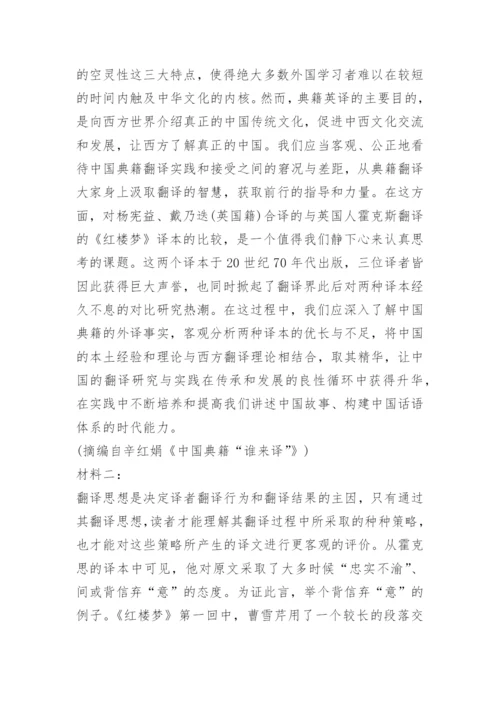 的空灵性这三大特点，使得绝大多数外国学习者难以在较短的时间内触及中华文化的内核。然而，典籍英译的主要目的，是向西方世界介绍真正的中国传统文化，促进中西文化交流和发展，让西方了解真正的中国。我们应当客观、公正地看待中国典籍翻译实践和接受之间的窘况与差距，从典籍翻译大家身上汲取翻译的智慧，获取前行的指导和力量。在这方面，对杨宪益、戴乃迭(英国籍)合译的与英国人霍克斯翻译的《红楼梦》译本的比较，是一个值得我们静下心来认真思考的课题。这两个译本于20世纪70年代出版，三位译者皆因此获得巨大声誉，也同时掀起了翻译界此后对两种译本经久不息的对比研究热潮。在这过程中，我们应深入了解中国典籍的外译事实，客观分析两种译本的优长与不足，将中国的本土经验和理论与西方翻译理论相结合，取其精华，让中国的翻译研究与实践在传承和发展的良性循环中获得升华，在实践中不断培养和提高我们讲述中国故事、构建中国话语体系的时代能力。
(摘编自辛红娟《中国典籍“谁来译”》)
材料二：
翻译思想是决定译者翻译行为和翻译结果的主因，只有通过其翻译思想,读者才能理解其翻译过程中所采取的种种策略，也才能对这些策略所产生的译文进行更客观的评价。从霍克思的译本中可见，他对原文采取了大多时候“忠实不渝”、间或背信弃“意”的态度。为证此言，举个背信弃“意”的例子。《红楼梦》第一回中，曹雪芹用了一个较长的段落交